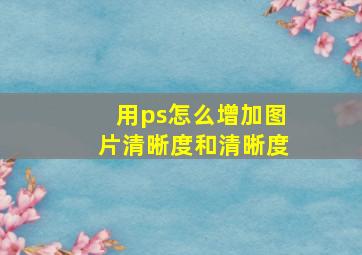 用ps怎么增加图片清晰度和清晰度